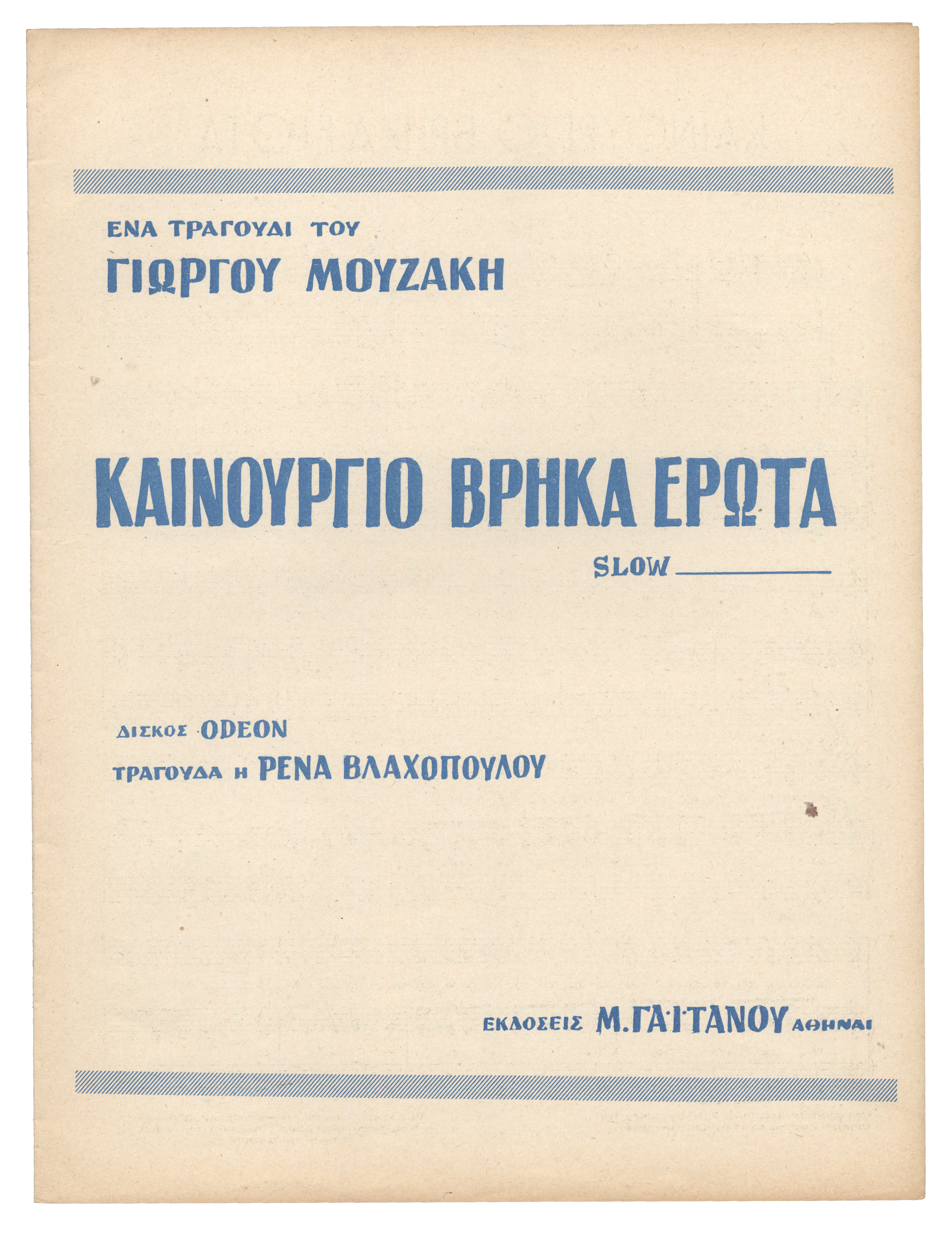 ΕΝΑ ΤΡΑΓΟΥΔΙ ΤΟΥ
ΓΙΩΡΓΟΥ ΜΟΥΖΑΚΗ

ΚΑΙΝΟΥΡΓΙΟ ΒΡΗΚΑ ΕΡΩΤΑ
SLOW

ΔΙΣΚΟΣ ODEON
ΤΡΑΓΟΥΔΑ Η ΡΕΝΑ ΒΛΑΧΟΠΟΥΛΟΥ

ΕΚΔΟΣΕΙΣ Μ. ΓΑΪΤΑΝΟΥ ΑΘΗΝΑΙ